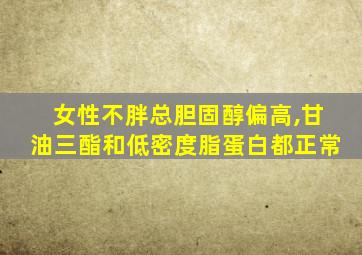 女性不胖总胆固醇偏高,甘油三酯和低密度脂蛋白都正常